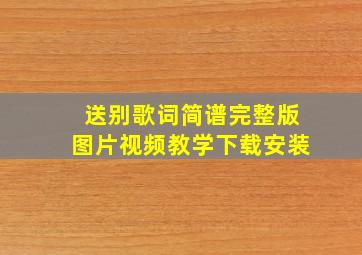 送别歌词简谱完整版
图片视频教学下载安装